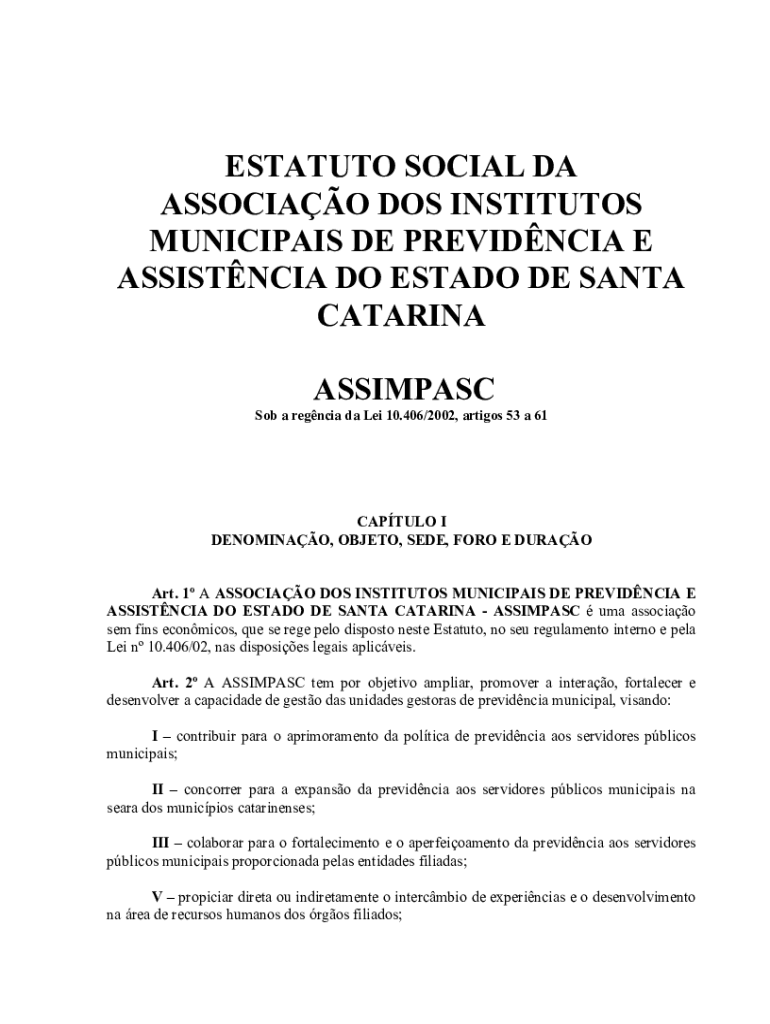 ESTATUTO SOCIAL DA ASSOCIAÇÃO DOS INSTITUTOS MUNICIPAIS DE PREVIDÊNCIA E ASSISTÊNCIA DO ESTADO DE SANTA CATARINA

ASSIMPASC

Sob a regência da Lei 10.406/2002, artigos 53 a 61

CAPÍTULO I
DENOMINAÇÃO, OBJETO, SEDE, FORO E DURAÇÃO

Art. 1º A ASSOCIAÇÃO DOS INSTITUTOS MUNICIPAIS DE PREVIDÊNCIA E ASSISTÊNCIA DO ESTADO DE SANTA CATARINA - ASSIMPASC é uma associação sem fins econômicos, que se rege pelo disposto neste Estatuto, no seu regulamento interno e pela Lei nº 10.406/02, nas disposições legais aplicáveis.

Art. 2º A ASSIMPASC tem por objetivo ampliar, promover a interação, fortalecer e desenvolver a capacidade de gestão das unidades gestoras de previdência municipal, visando:

I – contribuir para o aprimoramento da política de previdência aos servidores públicos municipais;

II – concorrer para a expansão da previdência aos servidores públicos municipais na seara dos municípios catarinenses;

III – colaborar para o fortalecimento e o aperfeiçoamento da previdência aos servidores públicos municipais proporcionada pelas entidades filiadas;

V – propiciar direta ou indiretamente o intercâmbio de experiências e o desenvolvimento na área de recursos humanos dos órgãos filiados;